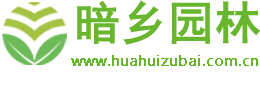 暗乡园林
www.huahuizubai.com.cn